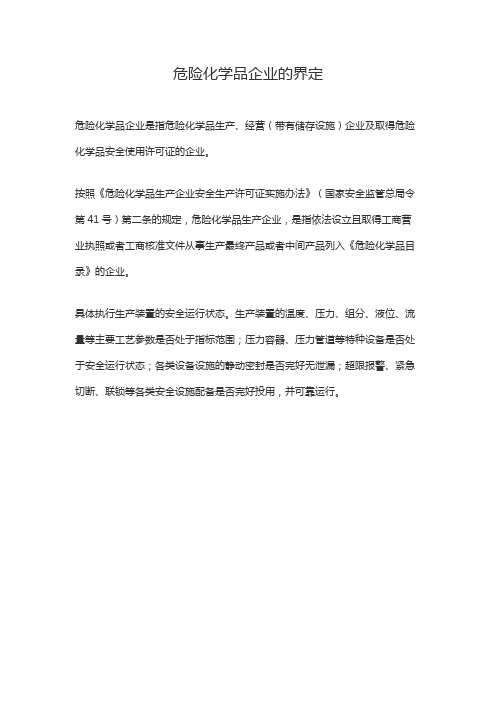 危险化学品企业的界定

危险化学品企业是指危险化学品生产、经营（带有储存设施）企业及取得危险化学品安全使用许可证的企业。

按照《危险化学品生产企业安全生产许可证实施办法》（国家安全监管总局令第 41 号）第二条的规定，危险化学品生产企业，是指依法设立且取得工商营业执照或者工商核准文件从事生产最终产品或者中间产品列入《危险化学品目录》的企业。

具体执行生产装置的安全运行状态。生产装置的温度、压力、组分、液位、流量等主要工艺参数是否处于指标范围；压力容器、压力管道等特种设备是否处于安全运行状态；各类设备设施的静动密封是否完好无泄漏；超限报警、紧急切断、联锁等各类安全设施配备是否完好投用，并可靠运行。